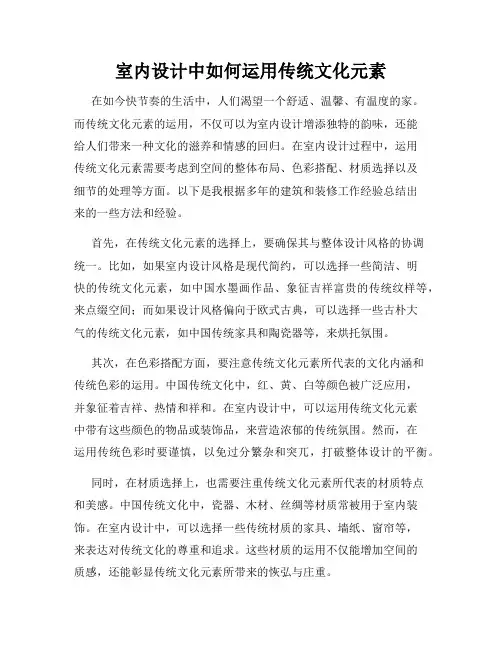 室内设计中如何运用传统文化元素

在如今快节奏的生活中，人们渴望一个舒适、温馨、有温度的家。而传统文化元素的运用，不仅可以为室内设计增添独特的韵味，还能给人们带来一种文化的滋养和情感的回归。在室内设计过程中，运用传统文化元素需要考虑到空间的整体布局、色彩搭配、材质选择以及细节的处理等方面。以下是我根据多年的建筑和装修工作经验总结出来的一些方法和经验。

首先，在传统文化元素的选择上，要确保其与整体设计风格的协调统一。比如，如果室内设计风格是现代简约，可以选择一些简洁、明快的传统文化元素，如中国水墨画作品、象征吉祥富贵的传统纹样等，来点缀空间；而如果设计风格偏向于欧式古典，可以选择一些古朴大气的传统文化元素，如中国传统家具和陶瓷器等，来烘托氛围。

其次，在色彩搭配方面，要注意传统文化元素所代表的文化内涵和传统色彩的运用。中国传统文化中，红、黄、白等颜色被广泛应用，并象征着吉祥、热情和祥和。在室内设计中，可以运用传统文化元素中带有这些颜色的物品或装饰品，来营造浓郁的传统氛围。然而，在运用传统色彩时要谨慎，以免过分繁杂和突兀，打破整体设计的平衡。

同时，在材质选择上，也需要注重传统文化元素所代表的材质特点和美感。中国传统文化中，瓷器、木材、丝绸等材质常被用于室内装饰。在室内设计中，可以选择一些传统材质的家具、墙纸、窗帘等，来表达对传统文化的尊重和追求。这些材质的运用不仅能增加空间的质感，还能彰显传统文化元素所带来的恢弘与庄重。